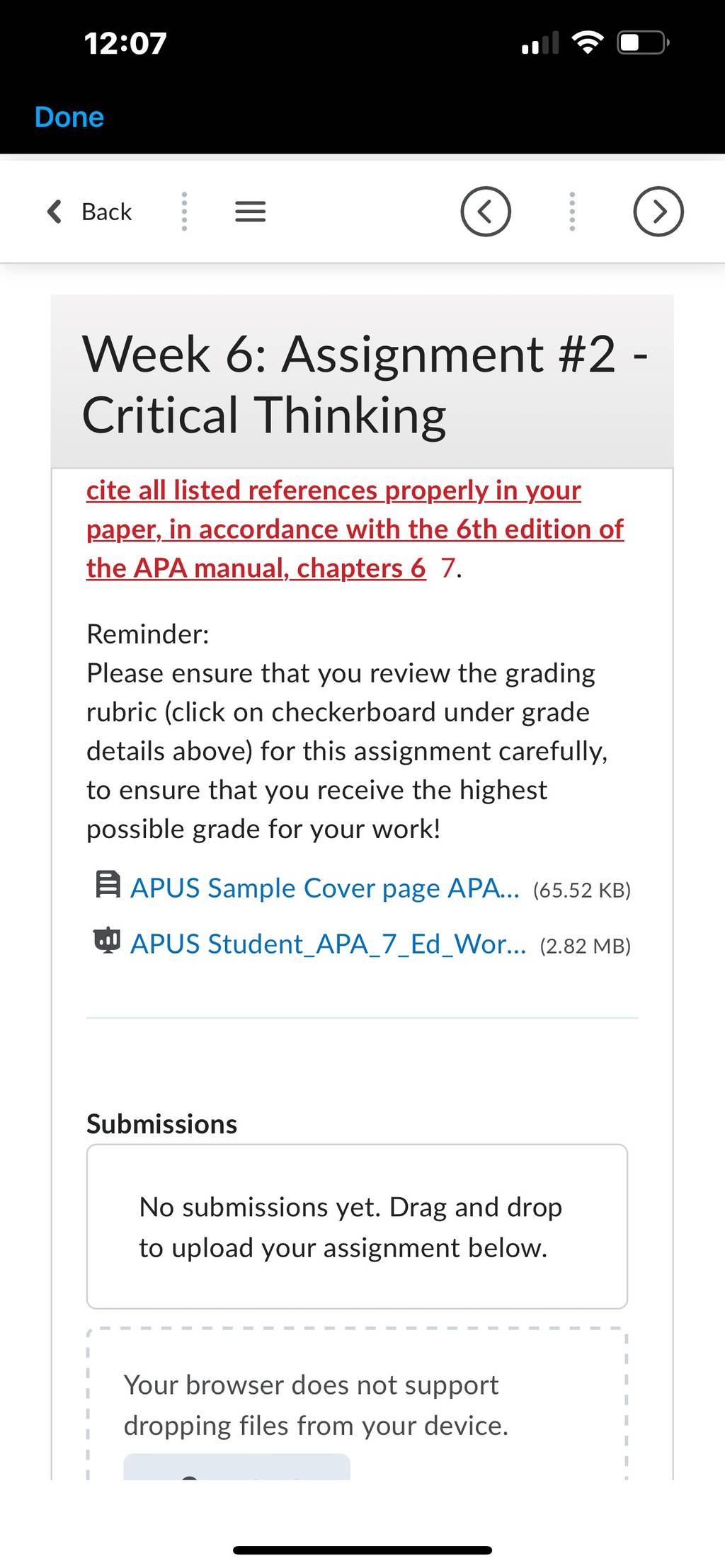 12:07

Done

Back

Week 6: Assignment #2 - Critical Thinking

cite all listed references properly in your paper, in accordance with the 6th edition of the APA manual, chapters 6 7.

Reminder:
Please ensure that you review the grading rubric (click on checkerboard under grade details above) for this assignment carefully, to ensure that you receive the highest possible grade for your work!

APUS Sample Cover page APA... (65.52 KB)

APUS Student_APA_7_Ed_Wor... (2.82 MB)

Submissions

No submissions yet. Drag and drop to upload your assignment below.

Your browser does not support dropping files from your device.